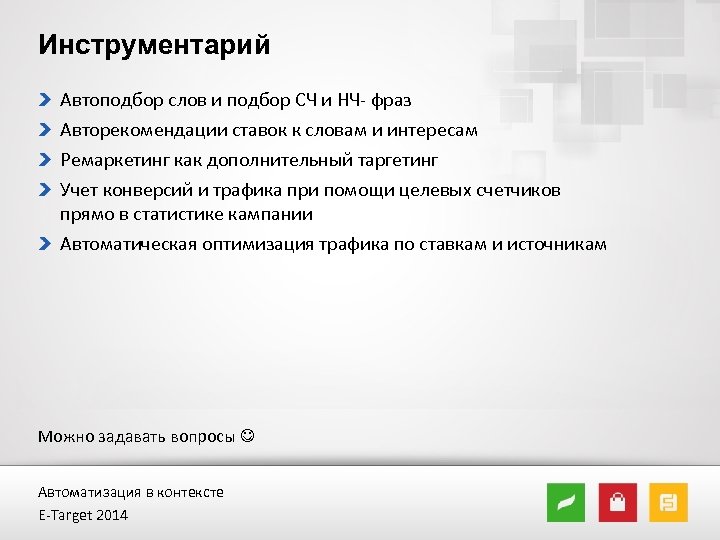 Инструментарий

Автоподбор слов и подбор СЧ и НЧ- фраз

Авторекомендации ставок к словам и интересам

Ремаркетинг как дополнительный таргетинг

Учет конверсий и трафика при помощи целевых счетчиков прямо в статистике кампании

Автоматическая оптимизация трафика по ставкам и источникам

Можно задавать вопросы ☺

Автоматизация в контексте
E-Target 2014